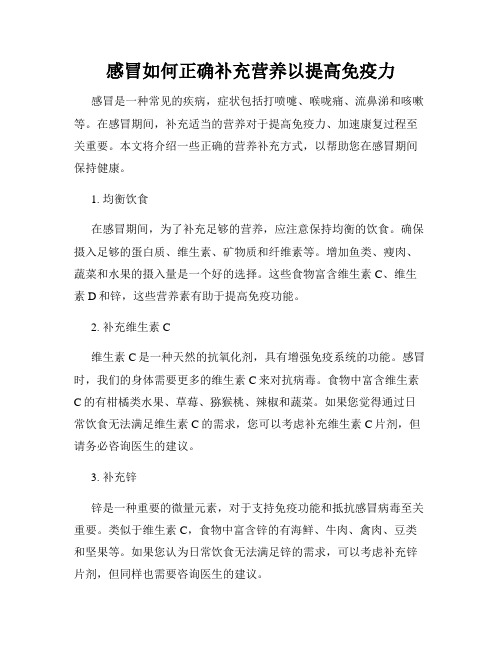 感冒如何正确补充营养以提高免疫力

感冒是一种常见的疾病，症状包括打喷嚏、喉咙痛、流鼻涕和咳嗽等。在感冒期间，补充适当的营养对于提高免疫力、加速康复过程至关重要。本文将介绍一些正确的营养补充方式，以帮助您在感冒期间保持健康。

1. 均衡饮食

在感冒期间，为了补充足够的营养，应注意保持均衡的饮食。确保摄入足够的蛋白质、维生素、矿物质和纤维素等。增加鱼类、瘦肉、蔬菜和水果的摄入量是一个好的选择。这些食物富含维生素 C、维生素 D 和锌，这些营养素有助于提高免疫功能。

2. 补充维生素 C

维生素 C 是一种天然的抗氧化剂，具有增强免疫系统的功能。感冒时，我们的身体需要更多的维生素 C 来对抗病毒。食物中富含维生素 C 的有柑橘类水果、草莓、猕猴桃、辣椒和蔬菜。如果您觉得通过日常饮食无法满足维生素 C 的需求，您可以考虑补充维生素 C 片剂，但请务必咨询医生的建议。

3. 补充锌

锌是一种重要的微量元素，对于支持免疫功能和抵抗感冒病毒至关重要。类似于维生素 C，食物中富含锌的有海鲜、牛肉、禽肉、豆类和坚果等。如果您认为日常饮食无法满足锌的需求，可以考虑补充锌片剂，但同样也需要咨询医生的建议。